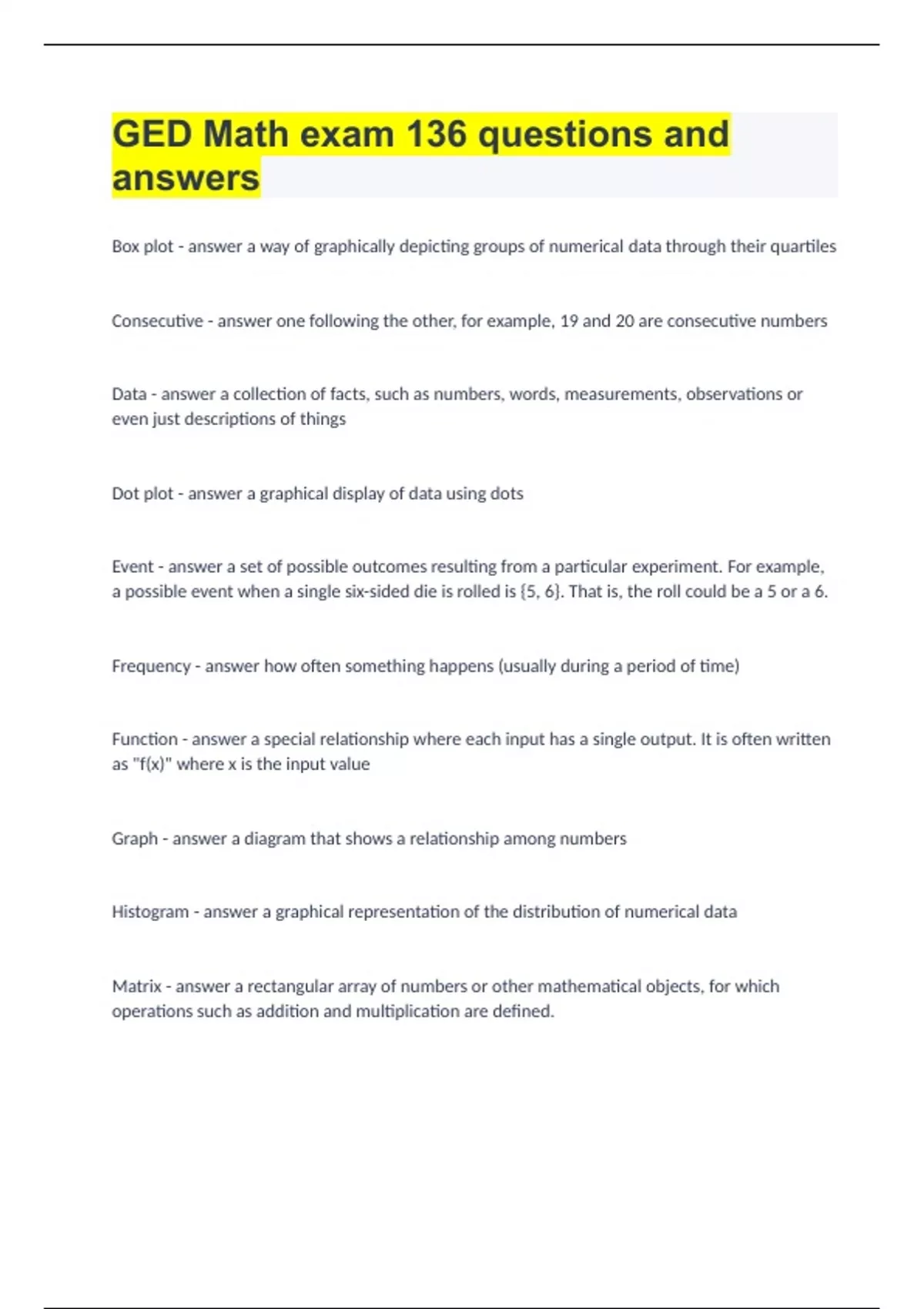 GED Math exam 136 questions and answers

Box plot - answer a way of graphically depicting groups of numerical data through their quartiles

Consecutive - answer one following the other, for example, 19 and 20 are consecutive numbers

Data - answer a collection of facts, such as numbers, words, measurements, observations or even just descriptions of things

Dot plot - answer a graphical display of data using dots

Event - answer a set of possible outcomes resulting from a particular experiment. For example, a possible event when a single six-sided die is rolled is {5, 6}. That is, the roll could be a 5 or a 6.

Frequency - answer how often something happens (usually during a period of time)

Function - answer a special relationship where each input has a single output. It is often written as "f(x)" where x is the input value

Graph - answer a diagram that shows a relationship among numbers

Histogram - answer a graphical representation of the distribution of numerical data

Matrix - answer a rectangular array of numbers or other mathematical objects, for which operations such as addition and multiplication are defined.